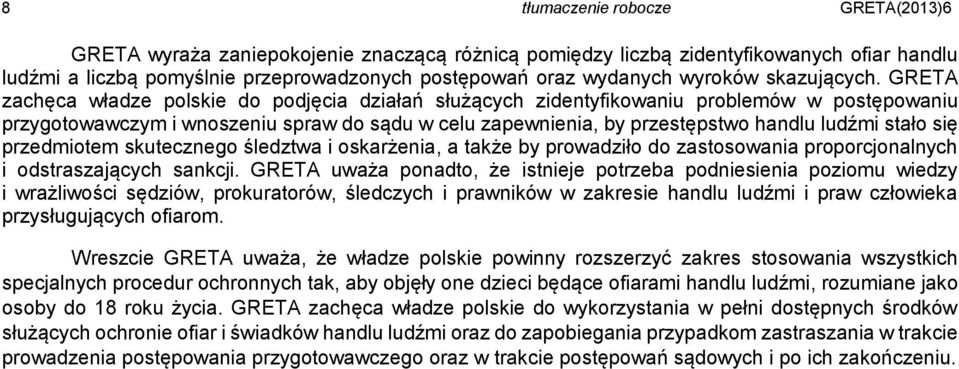 8 tłumaczenie robocze GRETA(2013)6

GRETA wyraża zaniepokojenie znaczącą różnicą pomiędzy liczbą zidentyfikowanych ofiar handlu ludźmi a liczbą pomyślnie przeprowadzonych postępowań oraz wydanych wyroków skazujących. GRETA zachęca władze polskie do podjęcia działań służących zidentyfikowaniu problemów w postępowaniu przygotowawczym i wnoszeniu spraw do sądu w celu zapewnienia, by przestępstwo handlu ludźmi stało się przedmiotem skutecznego śledztwa i oskarżenia, a także by prowadziło do zastosowania proporcjonalnych i odstraszających sankcji. GRETA uważa ponadto, że istnieje potrzeba podniesienia poziomu wiedzy i wrażliwości sędziów, prokuratorów, śledczych i prawników w zakresie handlu ludźmi i praw człowieka przysługujących ofiarom.

Wreszcie GRETA uważa, że władze polskie powinny rozszerzyć zakres stosowania wszystkich specjalnych procedur ochronnych tak, aby objęły one dzieci będące ofiarami handlu ludźmi, rozumiane jako osoby do 18 roku życia. GRETA zachęca władze polskie do wykorzystania w pełni dostępnych środków służących ochronie ofiar i świadków handlu ludźmi oraz do zapobiegania przypadkom zastraszania w trakcie prowadzenia postępowania przygotowawczego oraz w trakcie postępowań sądowych i po ich zakończeniu.